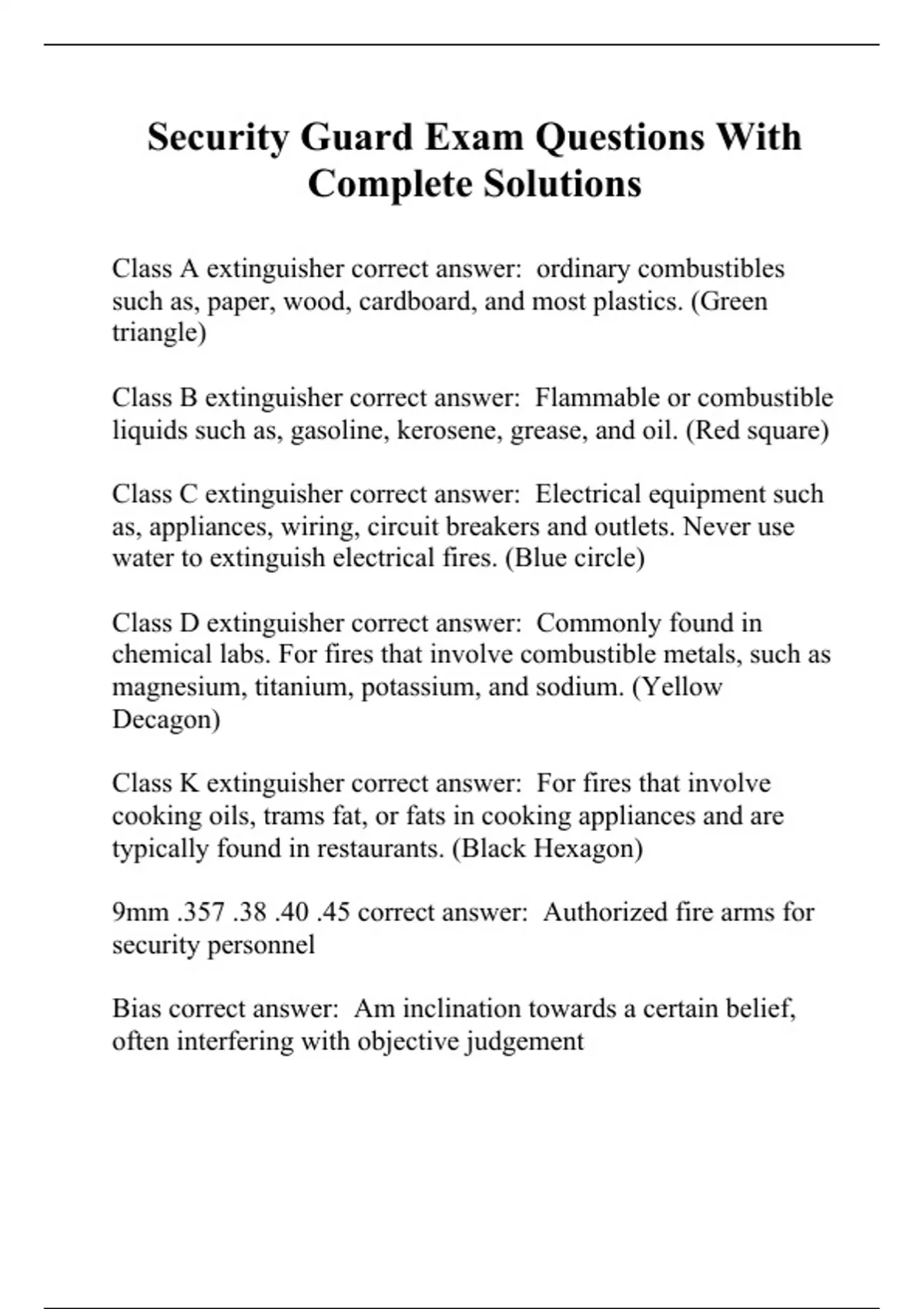 Security Guard Exam Questions With Complete Solutions

Class A extinguisher correct answer: ordinary combustibles such as, paper, wood, cardboard, and most plastics. (Green triangle)

Class B extinguisher correct answer: Flammable or combustible liquids such as, gasoline, kerosene, grease, and oil. (Red square)

Class C extinguisher correct answer: Electrical equipment such as, appliances, wiring, circuit breakers and outlets. Never use water to extinguish electrical fires. (Blue circle)

Class D extinguisher correct answer: Commonly found in chemical labs. For fires that involve combustible metals, such as magnesium, titanium, potassium, and sodium. (Yellow Decagon)

Class K extinguisher correct answer: For fires that involve cooking oils, trams fat, or fats in cooking appliances and are typically found in restaurants. (Black Hexagon)

9mm .357 .38 .40 .45 correct answer: Authorized fire arms for security personnel

Bias correct answer: Am inclination towards a certain belief, often interfering with objective judgement